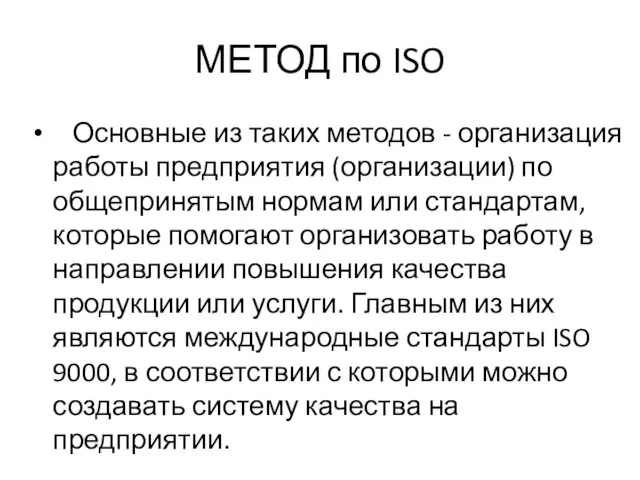 МЕТОД по ISO

• Основные из таких методов - организация работы предприятия (организации) по общепринятым нормам или стандартам, которые помогают организовать работу в направлении повышения качества продукции или услуги. Главным из них являются международные стандарты ISO 9000, в соответствии с которыми можно создавать систему качества на предприятии.